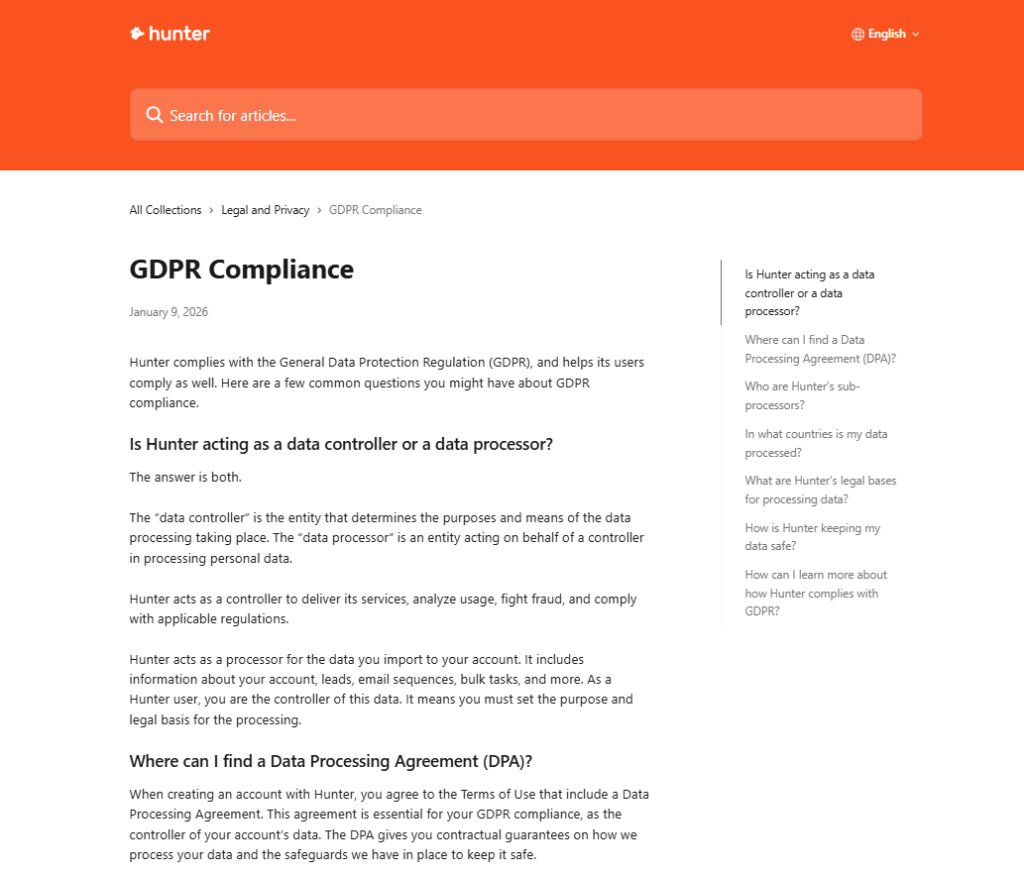 hunter

English

Search for articles...

All Collections › Legal and Privacy › GDPR Compliance

GDPR Compliance

January 9, 2026

Hunter complies with the General Data Protection Regulation (GDPR), and helps its users comply as well. Here are a few common questions you might have about GDPR compliance.

Is Hunter acting as a data controller or a data processor?

The answer is both.

The "data controller" is the entity that determines the purposes and means of the data processing taking place. The "data processor" is an entity acting on behalf of a controller in processing personal data.

Hunter acts as a controller to deliver its services, analyze usage, fight fraud, and comply with applicable regulations.

Hunter acts as a processor for the data you import to your account. It includes information about your account, leads, email sequences, bulk tasks, and more. As a Hunter user, you are the controller of this data. It means you must set the purpose and legal basis for the processing.

Where can I find a Data Processing Agreement (DPA)?

When creating an account with Hunter, you agree to the Terms of Use that include a Data Processing Agreement. This agreement is essential for your GDPR compliance, as the controller of your account's data. The DPA gives you contractual guarantees on how we process your data and the safeguards we have in place to keep it safe.

Is Hunter acting as a data controller or a data processor?

Where can I find a Data Processing Agreement (DPA)?

Who are Hunter's sub-processors?

In what countries is my data processed?

What are Hunter's legal bases for processing data?

How is Hunter keeping my data safe?

How can I learn more about how Hunter complies with GDPR?